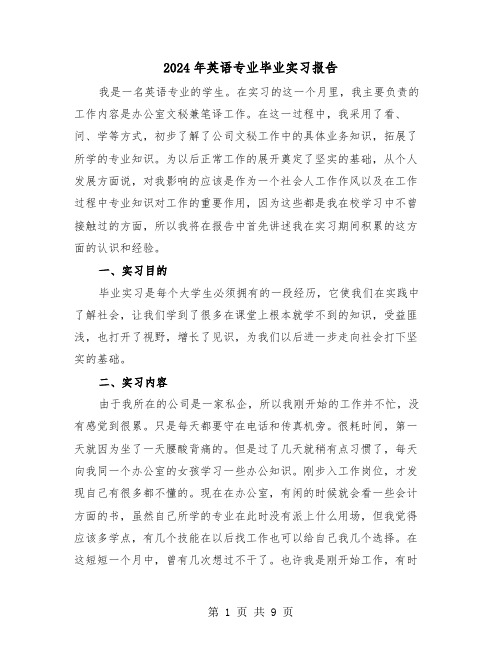 2024年英语专业毕业实习报告

我是一名英语专业的学生。在实习的这一个月里，我主要负责的工作内容是办公室文秘兼笔译工作。在这一过程中，我采用了看、问、学等方式，初步了解了公司文秘工作中的具体业务知识，拓展了所学的专业知识。为以后正常工作的展开奠定了坚实的基础，从个人发展方面说，对我影响的应该是作为一个社会人工作作风以及在工作过程中专业知识对工作的重要作用，因为这些都是我在校学习中不曾接触过的方面，所以我将在报告中首先讲述我在实习期间积累的这方面的认识和经验。

一、实习目的

毕业实习是每个大学生必须拥有的一段经历，它使我们在实践中了解社会，让我们学到了很多在课堂上根本就学不到的知识，受益匪浅，也打开了视野，增长了见识，为我们以后进一步走向社会打下坚实的基础。

二、实习内容

由于我所在的公司是一家私企，所以我刚开始的工作并不忙，没有感觉到很累。只是每天都要守在电话和传真机旁。很耗时间，第一天就因为坐了一天腰酸背痛的。但是过了几天就稍有点习惯了，每天向我同一个办公室的女孩学习一些办公知识。刚步入工作岗位，才发现自己有很多都不懂的。现在在办公室，有闲的时候就会看一些会计方面的书，虽然自己所学的专业在此时没有派上什么用场，但我觉得应该多学点，有几个技能在以后找工作也可以给自己我几个选择。在这短短一个月中，曾有几次想过不干了。也许我是刚开始工作，有时

第 1 页 共 9 页